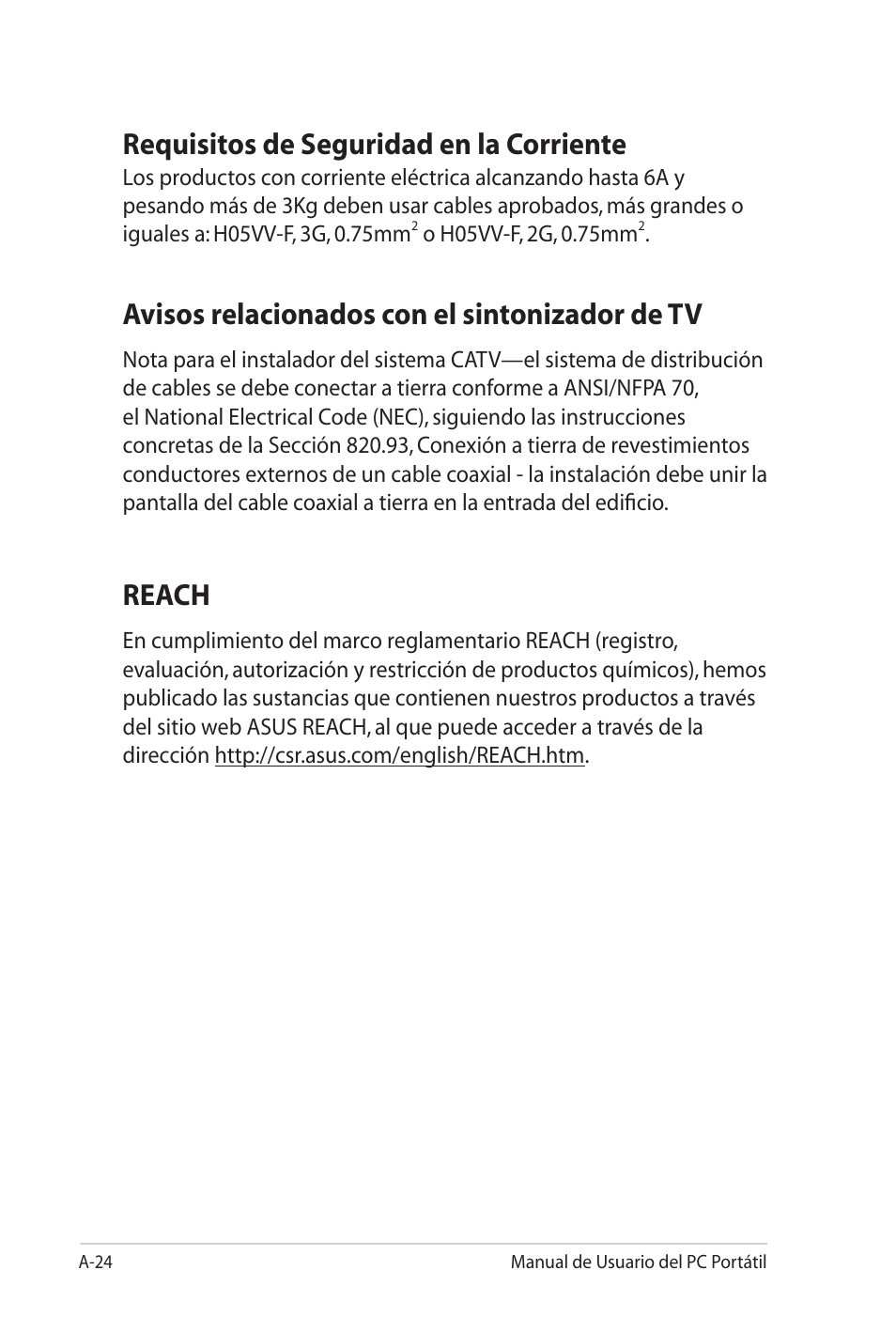 Requisitos de Seguridad en la Corriente

Los productos con corriente eléctrica alcanzando hasta 6A y pesando más de 3Kg deben usar cables aprobados, más grandes o iguales a: H05VV-F, 3G, 0.75mm$^2$ o H05VV-F, 2G, 0.75mm$^2$.

Avisos relacionados con el sintonizador de TV

Nota para el instalador del sistema CATV—el sistema de distribución de cables se debe conectar a tierra conforme a ANSI/NFPA 70, el National Electrical Code (NEC), siguiendo las instrucciones concretas de la Sección 820.93, Conexión a tierra de revestimientos conductores externos de un cable coaxial - la instalación debe unir la pantalla del cable coaxial a tierra en la entrada del edificio.

REACH

En cumplimiento del marco reglamentario REACH (registro, evaluación, autorización y restricción de productos químicos), hemos publicado las sustancias que contienen nuestros productos a través del sitio web ASUS REACH, al que puede acceder a través de la dirección http://csr.asus.com/english/REACH.htm.

A-24

Manual de Usuario del PC Portátil